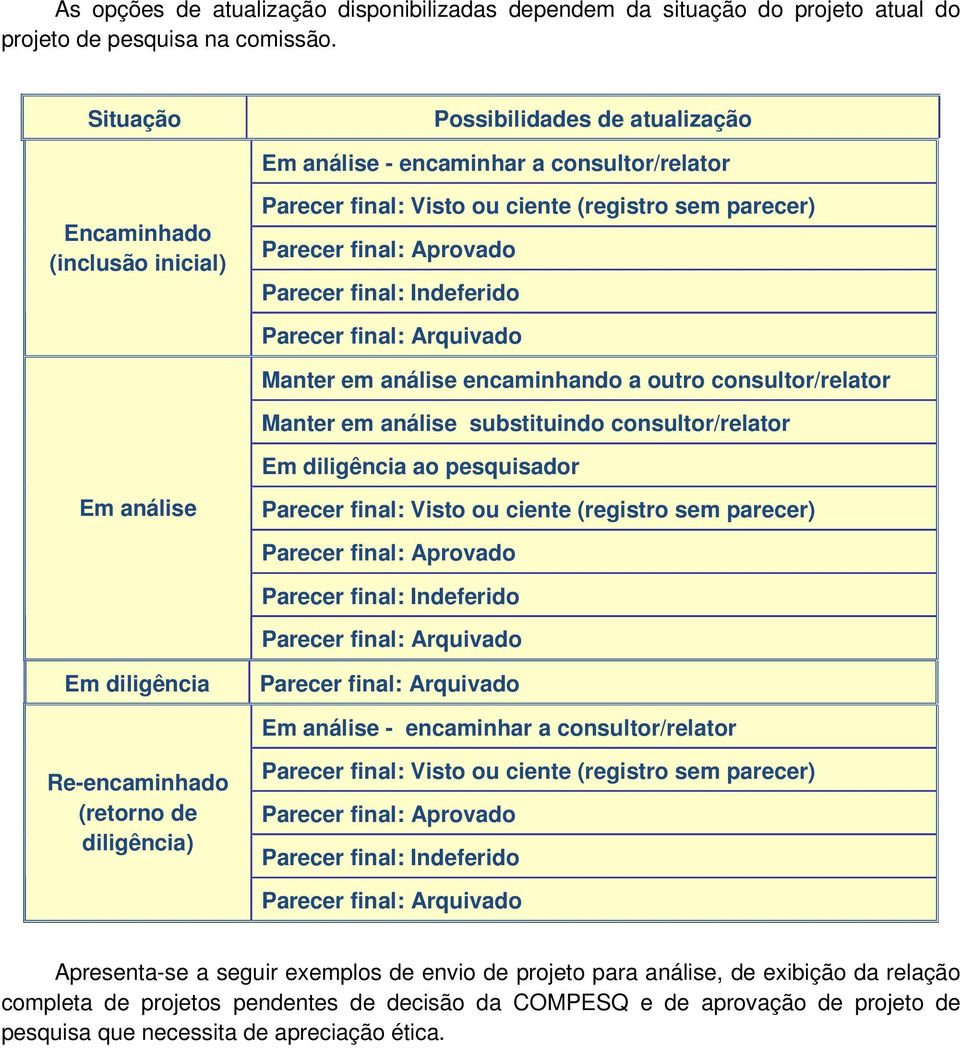 As opções de atualização disponibilizadas dependem da situação do projeto atual do projeto de pesquisa na comissão.

| Situação | Possibilidades de atualização |
|---|---|
| Encaminhado (inclusão inicial) | Em análise - encaminhar a consultor/relator |
| | Parecer final: Visto ou ciente (registro sem parecer) |
| | Parecer final: Aprovado |
| | Parecer final: Indeferido |
| | Parecer final: Arquivado |
| Em análise | Manter em análise encaminhando a outro consultor/relator |
| | Manter em análise substituindo consultor/relator |
| | Em diligência ao pesquisador |
| | Parecer final: Visto ou ciente (registro sem parecer) |
| | Parecer final: Aprovado |
| | Parecer final: Indeferido |
| | Parecer final: Arquivado |
| Em diligência | Parecer final: Arquivado |
| Re-encaminhado (retorno de diligência) | Em análise - encaminhar a consultor/relator |
| | Parecer final: Visto ou ciente (registro sem parecer) |
| | Parecer final: Aprovado |
| | Parecer final: Indeferido |
| | Parecer final: Arquivado |

Apresenta-se a seguir exemplos de envio de projeto para análise, de exibição da relação completa de projetos pendentes de decisão da COMPESQ e de aprovação de projeto de pesquisa que necessita de apreciação ética.